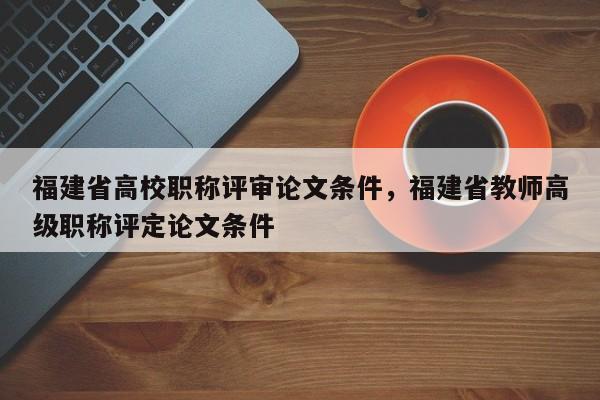 福建省高校职称评审论文条件，福建省教师高级职称评定论文条件